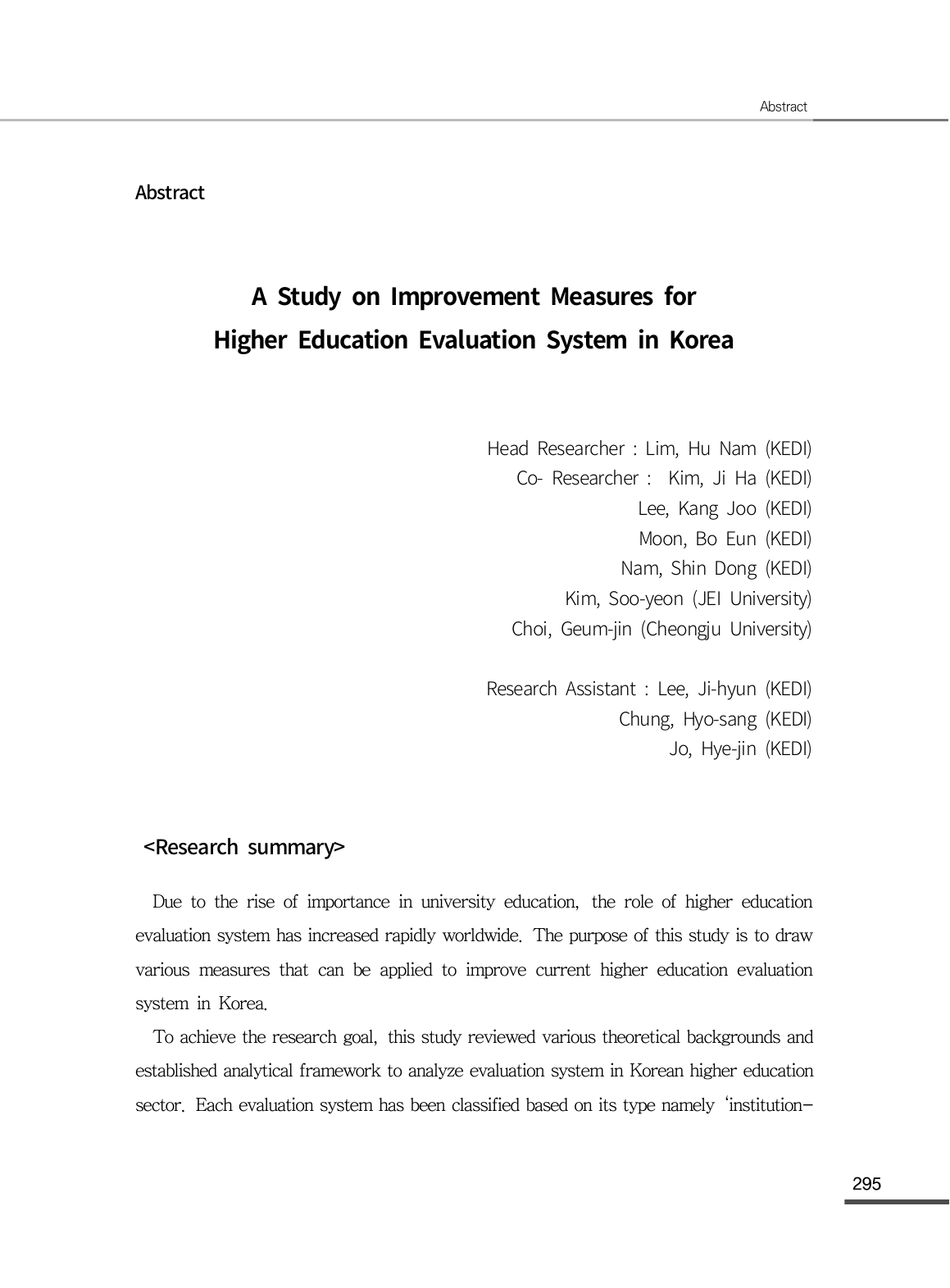 Abstract

Abstract

A Study on Improvement Measures for Higher Education Evaluation System in Korea

Head Researcher : Lim, Hu Nam (KEDI)
Co- Researcher : Kim, Ji Ha (KEDI)
Lee, Kang Joo (KEDI)
Moon, Bo Eun (KEDI)
Nam, Shin Dong (KEDI)
Kim, Soo-yeon (JEI University)
Choi, Geum-jin (Cheongju University)

Research Assistant : Lee, Ji-hyun (KEDI)
Chung, Hyo-sang (KEDI)
Jo, Hye-jin (KEDI)

<Research summary>

Due to the rise of importance in university education, the role of higher education evaluation system has increased rapidly worldwide. The purpose of this study is to draw various measures that can be applied to improve current higher education evaluation system in Korea.

To achieve the research goal, this study reviewed various theoretical backgrounds and established analytical framework to analyze evaluation system in Korean higher education sector. Each evaluation system has been classified based on its type namely 'institution-

295